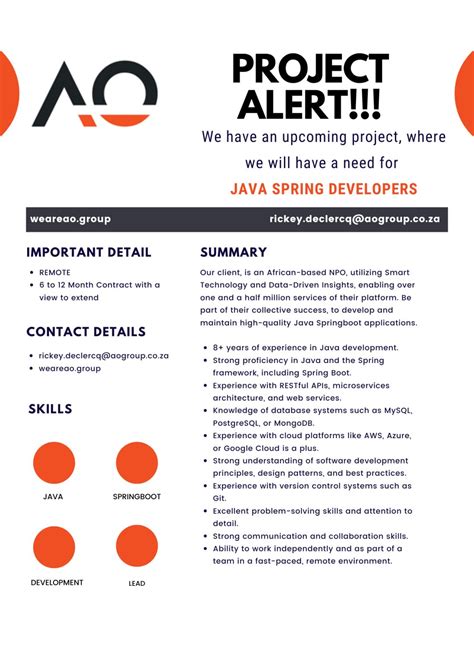 AO

PROJECT ALERT!!!

We have an upcoming project, where we will have a need for

JAVA SPRING DEVELOPERS

weareao.group

rickey.declercq@aogroup.co.za

IMPORTANT DETAIL

• REMOTE
• 6 to 12 Month Contract with a view to extend

CONTACT DETAILS

• rickey.declercq@aogroup.co.za
• weareao.group

SKILLS

JAVA

SPRINGBOOT

DEVELOPMENT

LEAD

SUMMARY

Our client, is an African-based NPO, utilizing Smart Technology and Data-Driven Insights, enabling over one and a half million services of their platform. Be part of their collective success, to develop and maintain high-quality Java Springboot applications.

• 8+ years of experience in Java development.
• Strong proficiency in Java and the Spring framework, including Spring Boot.
• Experience with RESTful APIs, microservices architecture, and web services.
• Knowledge of database systems such as MySQL, PostgreSQL, or MongoDB.
• Experience with cloud platforms like AWS, Azure, or Google Cloud is a plus.
• Strong understanding of software development principles, design patterns, and best practices.
• Experience with version control systems such as Git.
• Excellent problem-solving skills and attention to detail.
• Strong communication and collaboration skills.
• Ability to work independently and as part of a team in a fast-paced, remote environment.